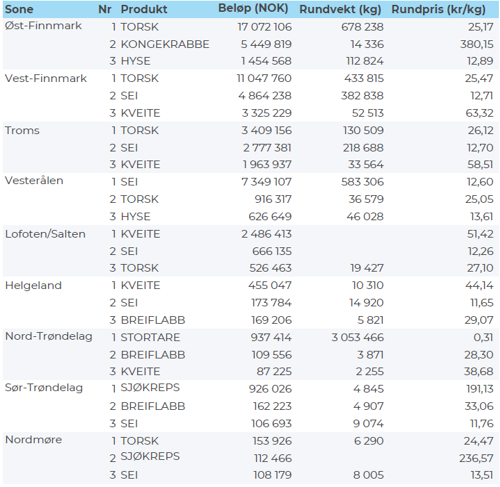 | Sone | Nr | Produkt | Beløp (NOK) | Rundvekt (kg) | Rundpris (kr/kg) |
|---|---|---|---|---|---|
| Øst-Finnmark | 1 | TORSK | 17 072 106 | 678 238 | 25,17 |
| | 2 | KONGEKRABBE | 5 449 819 | 14 336 | 380,15 |
| | 3 | HYSE | 1 454 568 | 112 824 | 12,89 |
| Vest-Finnmark | 1 | TORSK | 11 047 760 | 433 815 | 25,47 |
| | 2 | SEI | 4 864 238 | 382 838 | 12,71 |
| | 3 | KVEITE | 3 325 229 | 52 513 | 63,32 |
| Troms | 1 | TORSK | 3 409 156 | 130 509 | 26,12 |
| | 2 | SEI | 2 777 381 | 218 688 | 12,70 |
| | 3 | KVEITE | 1 963 937 | 33 564 | 58,51 |
| Vesterålen | 1 | SEI | 7 349 107 | 583 306 | 12,60 |
| | 2 | TORSK | 916 317 | 36 579 | 25,05 |
| | 3 | HYSE | 626 649 | 46 028 | 13,61 |
| Lofoten/Salten | 1 | KVEITE | 2 486 413 | | 51,42 |
| | 2 | SEI | 666 135 | | 12,26 |
| | 3 | TORSK | 526 463 | 19 427 | 27,10 |
| Helgeland | 1 | KVEITE | 455 047 | 10 310 | 44,14 |
| | 2 | SEI | 173 784 | 14 920 | 11,65 |
| | 3 | BREIFLABB | 169 206 | 5 821 | 29,07 |
| Nord-Trøndelag | 1 | STORTARE | 937 414 | 3 053 466 | 0,31 |
| | 2 | BREIFLABB | 109 556 | 3 871 | 28,30 |
| | 3 | KVEITE | 87 225 | 2 255 | 38,68 |
| Sør-Trøndelag | 1 | SJØKREPS | 926 026 | 4 845 | 191,13 |
| | 2 | BREIFLABB | 162 223 | 4 907 | 33,06 |
| | 3 | SEI | 106 693 | 9 074 | 11,76 |
| Nordmøre | 1 | TORSK | 153 926 | 6 290 | 24,47 |
| | 2 | SJØKREPS | 112 466 | | 236,57 |
| | 3 | SEI | 108 179 | 8 005 | 13,51 |